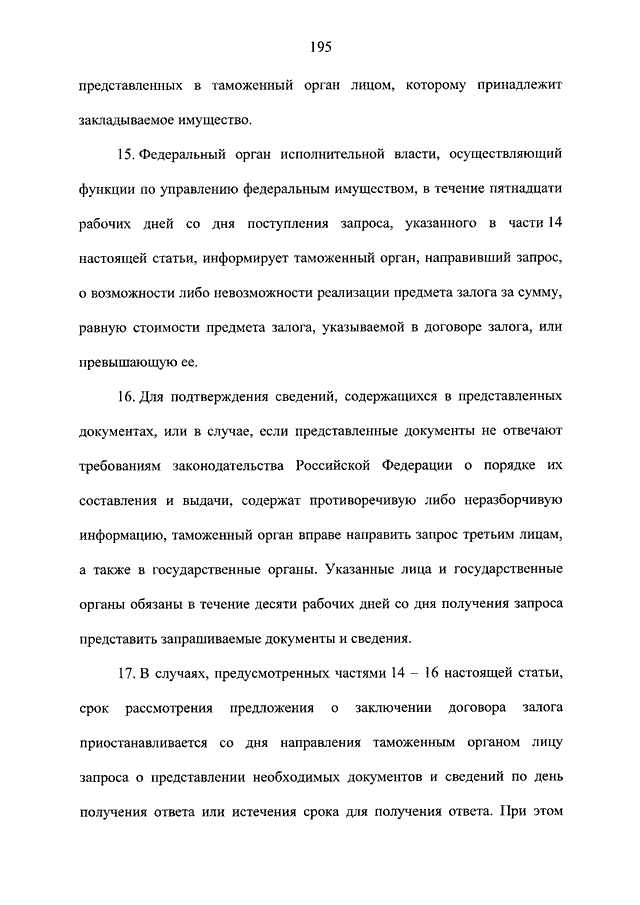 195

представленных в таможенный орган лицом, которому принадлежит закладываемое имущество.

15. Федеральный орган исполнительной власти, осуществляющий функции по управлению федеральным имуществом, в течение пятнадцати рабочих дней со дня поступления запроса, указанного в части 14 настоящей статьи, информирует таможенный орган, направивший запрос, о возможности либо невозможности реализации предмета залога за сумму, равную стоимости предмета залога, указываемой в договоре залога, или превышающую ее.

16. Для подтверждения сведений, содержащихся в представленных документах, или в случае, если представленные документы не отвечают требованиям законодательства Российской Федерации о порядке их составления и выдачи, содержат противоречивую либо неразборчивую информацию, таможенный орган вправе направить запрос третьим лицам, а также в государственные органы. Указанные лица и государственные органы обязаны в течение десяти рабочих дней со дня получения запроса представить запрашиваемые документы и сведения.

17. В случаях, предусмотренных частями 14 – 16 настоящей статьи, срок рассмотрения предложения о заключении договора залога приостанавливается со дня направления таможенным органом лицу запроса о представлении необходимых документов и сведений по день получения ответа или истечения срока для получения ответа. При этом